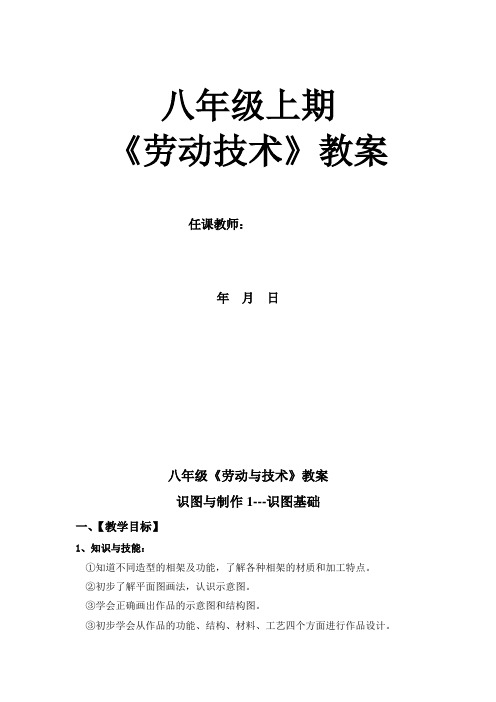 八年级上期
《劳动技术》教案

任课教师：

年 月 日

八年级《劳动与技术》教案
识图与制作 1---识图基础

一、【教学目标】

1、知识与技能：

①知道不同造型的相架及功能，了解各种相架的材质和加工特点。

②初步了解平面图画法，认识示意图。

③学会正确画出作品的示意图和结构图。

③初步学会从作品的功能、结构、材料、工艺四个方面进行作品设计。